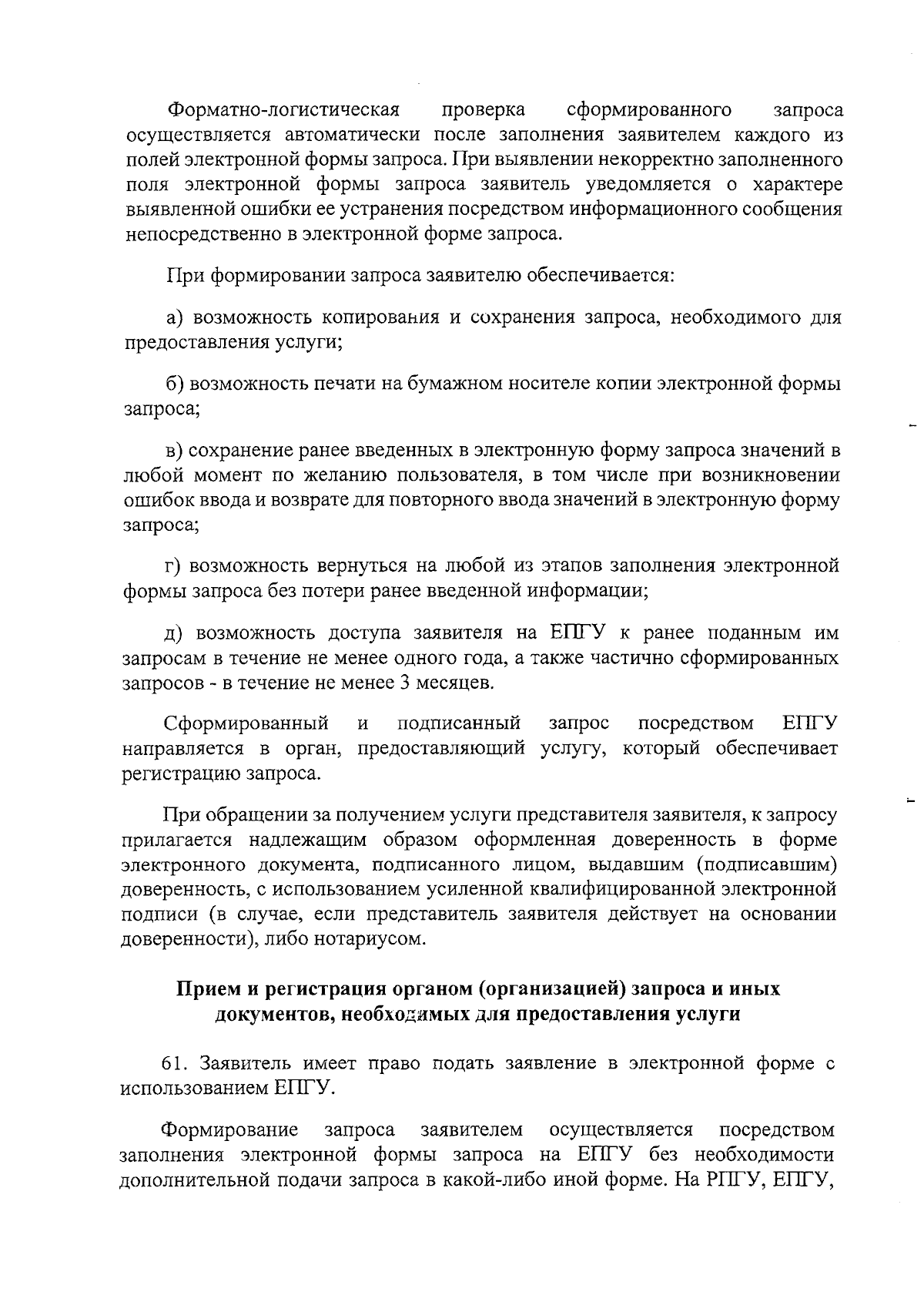 Форматно-логистическая проверка сформированного запроса осуществляется автоматически после заполнения заявителем каждого из полей электронной формы запроса. При выявлении некорректно заполненного поля электронной формы запроса заявитель уведомляется о характере выявленной ошибки ее устранения посредством информационного сообщения непосредственно в электронной форме запроса.

При формировании запроса заявителю обеспечивается:

а) возможность копирования и сохранения запроса, необходимого для предоставления услуги;

б) возможность печати на бумажном носителе копии электронной формы запроса;

в) сохранение ранее введенных в электронную форму запроса значений в любой момент по желанию пользователя, в том числе при возникновении ошибок ввода и возврате для повторного ввода значений в электронную форму запроса;

г) возможность вернуться на любой из этапов заполнения электронной формы запроса без потери ранее введенной информации;

д) возможность доступа заявителя на ЕПГУ к ранее поданным им запросам в течение не менее одного года, а также частично сформированных запросов - в течение не менее 3 месяцев.

Сформированный и подписанный запрос посредством ЕПГУ направляется в орган, предоставляющий услугу, который обеспечивает регистрацию запроса.

При обращении за получением услуги представителя заявителя, к запросу прилагается надлежащим образом оформленная доверенность в форме электронного документа, подписанного лицом, выдавшим (подписавшим) доверенность, с использованием усиленной квалифицированной электронной подписи (в случае, если представитель заявителя действует на основании доверенности), либо нотариусом.

Прием и регистрация органом (организацией) запроса и иных документов, необходимых для предоставления услуги

61. Заявитель имеет право подать заявление в электронной форме с использованием ЕПГУ.

Формирование запроса заявителем осуществляется посредством заполнения электронной формы запроса на ЕПГУ без необходимости дополнительной подачи запроса в какой-либо иной форме. На РПГУ, ЕПГУ,